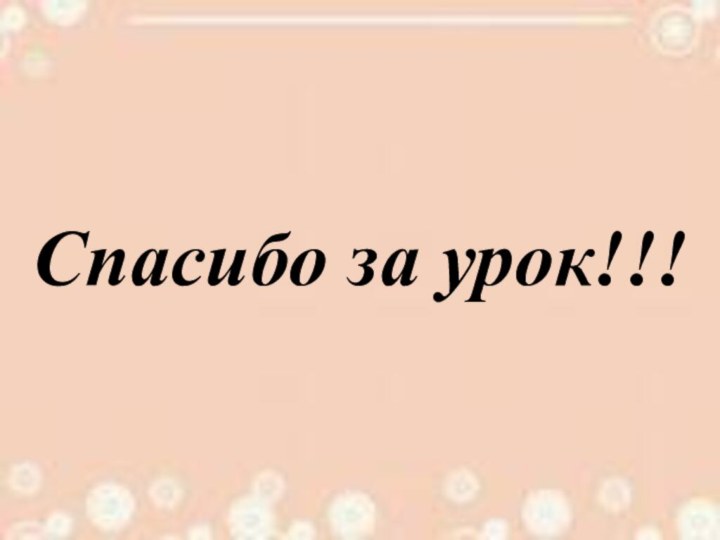 Спасибо за урок!!!